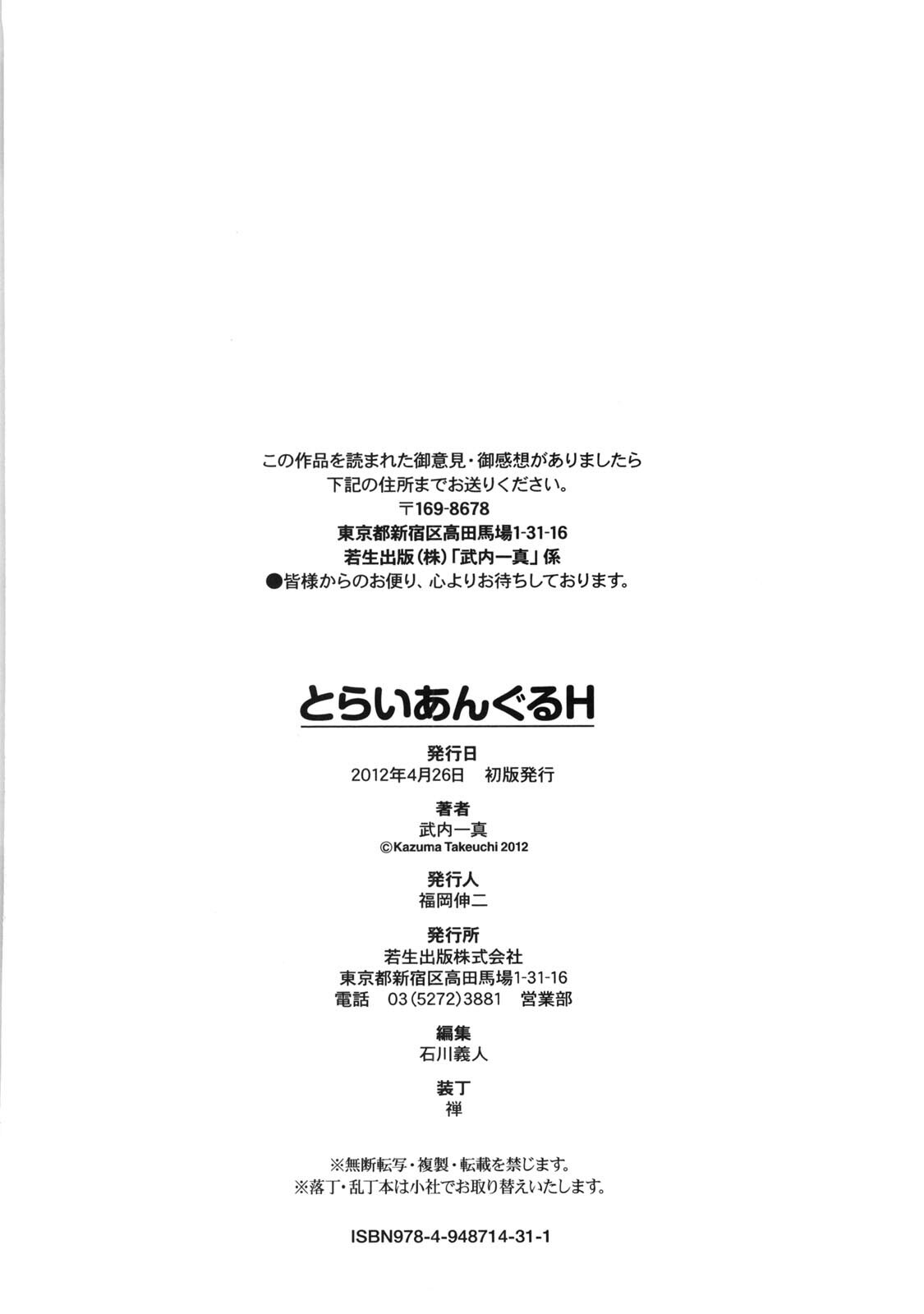 この作品を読まれた御意見・御感想がありましたら
下記の住所までお送りください。
〒169-8678
東京都新宿区高田馬場1-31-16
若生出版(株)「武内一真」係
●皆様からのお便り、心よりお待ちしております。

とらいあんぐるH

発行日
2012年4月26日 初版発行

著者
武内一真
©Kazuma Takeuchi 2012

発行人
福岡伸二

発行所
若生出版株式会社
東京都新宿区高田馬場1-31-16
電話 03(5272)3881 営業部

編集
石川義人

装丁
禅

※無断転写・複製・転載を禁じます。
※落丁・乱丁本は小社でお取り替えいたします。

ISBN978-4-948714-31-1